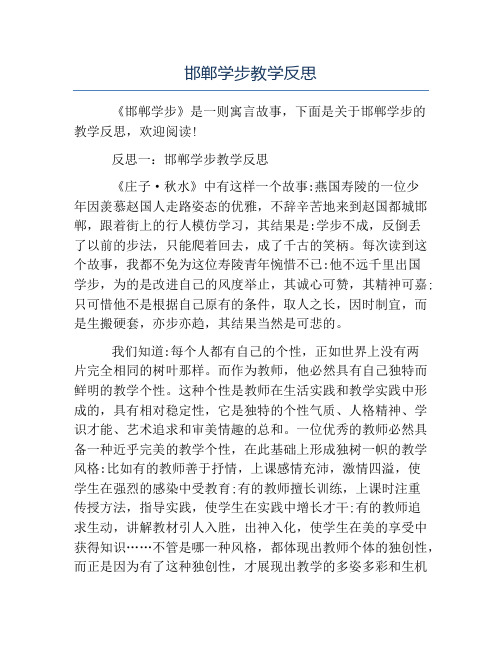 邯郸学步教学反思

《邯郸学步》是一则寓言故事，下面是关于邯郸学步的教学反思，欢迎阅读!

反思一：邯郸学步教学反思

《庄子·秋水》中有这样一个故事:燕国寿陵的一位少年因羡慕赵国人走路姿态的优雅，不辞辛苦地来到赵国都城邯郸，跟着街上的行人模仿学习，其结果是:学步不成，反倒丢了以前的步法，只能爬着回去，成了千古的笑柄。每次读到这个故事，我都不免为这位寿陵青年惋惜不已:他不远千里出国学步，为的是改进自己的风度举止，其诚心可赞，其精神可嘉;只可惜他不是根据自己原有的条件，取人之长，因时制宜，而是生搬硬套，亦步亦趋，其结果当然是可悲的。

我们知道:每个人都有自己的个性，正如世界上没有两片完全相同的树叶那样。而作为教师，他必然具有自己独特而鲜明的教学个性。这种个性是教师在生活实践和教学实践中形成的，具有相对稳定性，它是独特的个性气质、人格精神、学识才能、艺术追求和审美情趣的总和。一位优秀的教师必然具备一种近乎完美的教学个性，在此基础上形成独树一帜的教学风格:比如有的教师善于抒情，上课感情充沛，激情四溢，使学生在强烈的感染中受教育;有的教师擅长训练，上课时注重传授方法，指导实践，使学生在实践中增长才干;有的教师追求生动，讲解教材引人入胜，出神入化，使学生在美的享受中获得知识……不管是哪一种风格，都体现出教师个体的独创性，而正是因为有了这种独创性，才展现出教学的多姿多彩和生机